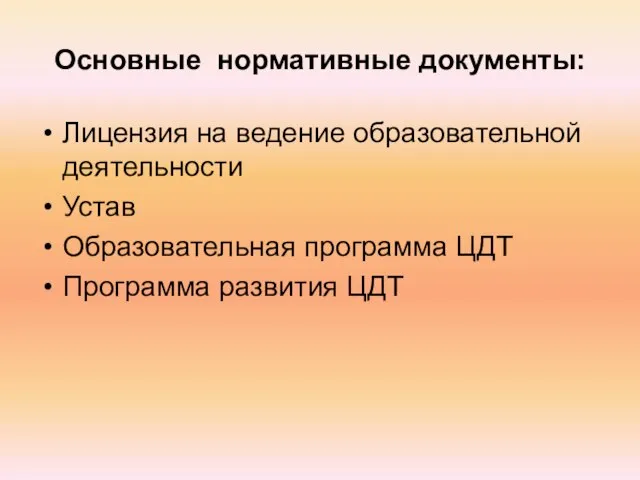 Основные нормативные документы:

• Лицензия на ведение образовательной деятельности
• Устав
• Образовательная программа ЦДТ
• Программа развития ЦДТ